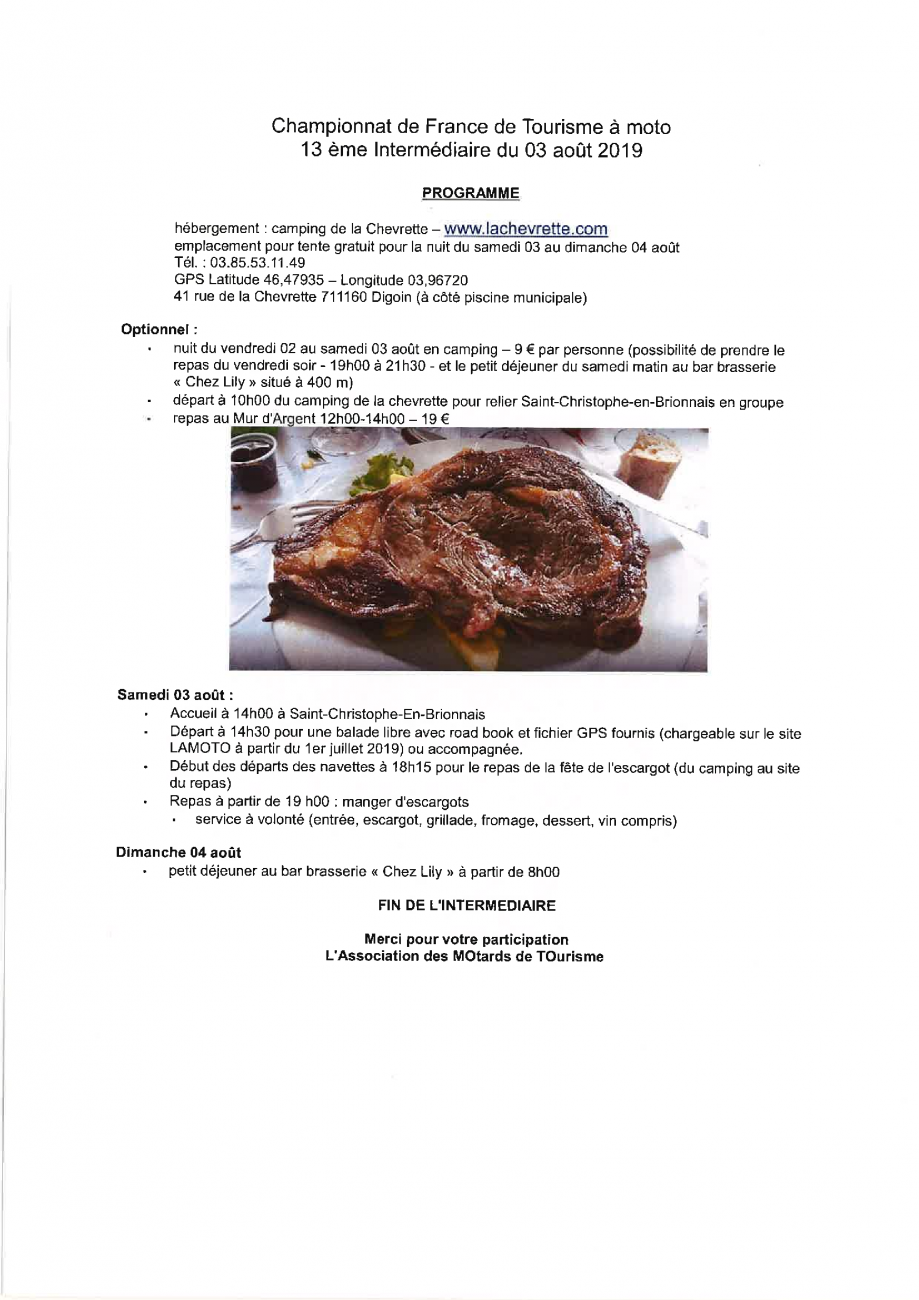 Championnat de France de Tourisme à moto
13 ème Intermédiaire du 03 août 2019

PROGRAMME

hébergement : camping de la Chevrette – www.lachevrette.com
emplacement pour tente gratuit pour la nuit du samedi 03 au dimanche 04 août
Tél. : 03.85.53.11.49
GPS Latitude 46,47935 – Longitude 03,96720
41 rue de la Chevrette 711160 Digoin (à côté piscine municipale)

Optionnel :
• nuit du vendredi 02 au samedi 03 août en camping – 9 € par personne (possibilité de prendre le repas du vendredi soir - 19h00 à 21h30 - et le petit déjeuner du samedi matin au bar brasserie « Chez Lily » situé à 400 m)
• départ à 10h00 du camping de la chevrette pour relier Saint-Christophe-en-Brionnais en groupe
• repas au Mur d'Argent 12h00-14h00 – 19 €

Samedi 03 août :
• Accueil à 14h00 à Saint-Christophe-En-Brionnais
• Départ à 14h30 pour une balade libre avec road book et fichier GPS fournis (chargeable sur le site LAMOTO à partir du 1er juillet 2019) ou accompagnée.
• Début des départs des navettes à 18h15 pour le repas de la fête de l'escargot (du camping au site du repas)
• Repas à partir de 19 h00 : manger d'escargots
  • service à volonté (entrée, escargot, grillade, fromage, dessert, vin compris)

Dimanche 04 août
• petit déjeuner au bar brasserie « Chez Lily » à partir de 8h00

FIN DE L'INTERMEDIAIRE

Merci pour votre participation
L'Association des MOtards de TOurisme